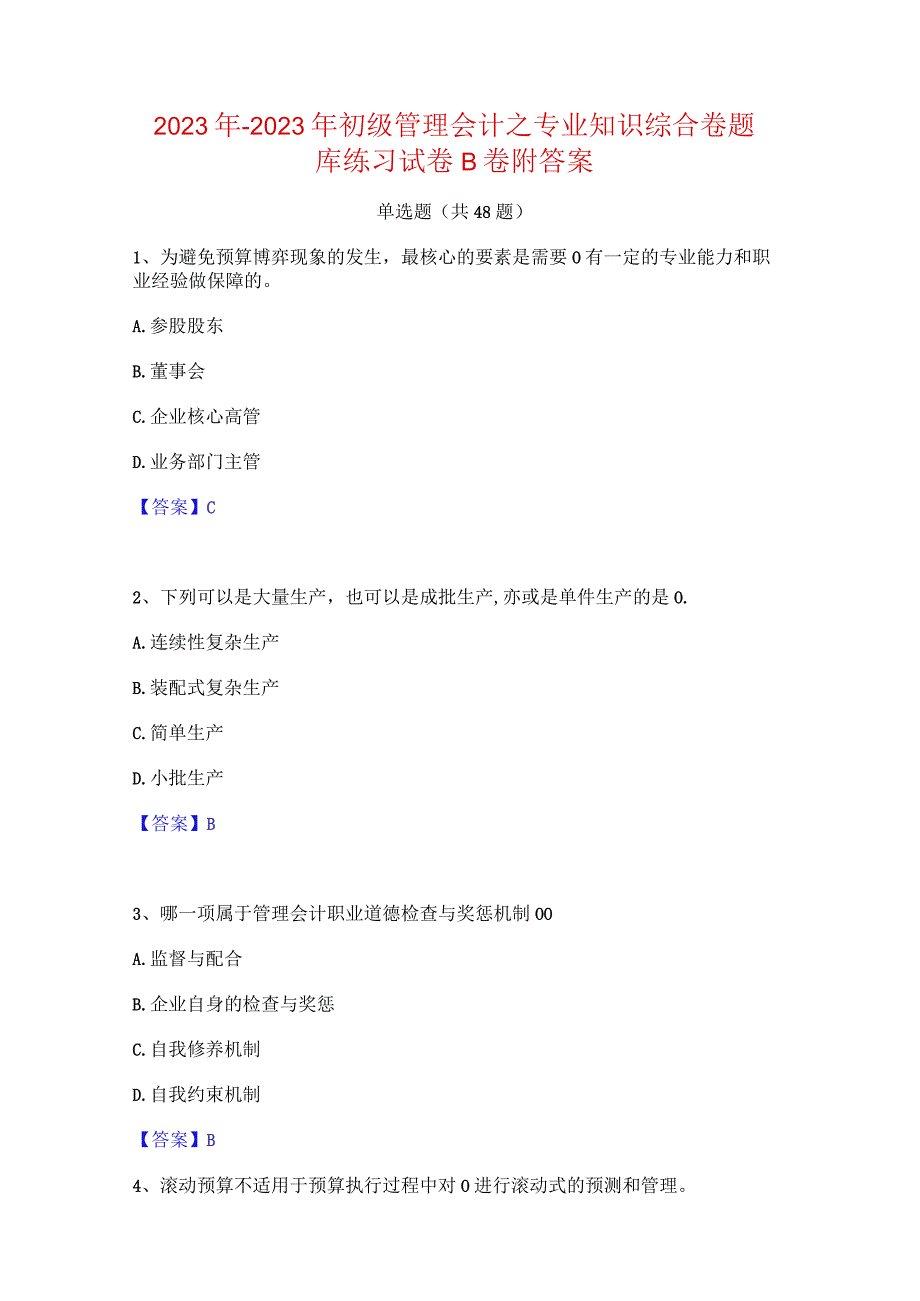 2023年-2023年初级管理会计之专业知识综合卷题库练习试卷B卷附答案

单选题（共48题）

1、为避免预算博弈现象的发生，最核心的要素是需要0有一定的专业能力和职业经验做保障的。

A.参股股东

B.董事会

C.企业核心高管

D.业务部门主管

【答案】C

2、下列可以是大量生产，也可以是成批生产,亦或是单件生产的是0.

A.连续性复杂生产

B.装配式复杂生产

C.简单生产

D.小批生产

【答案】B

3、哪一项属于管理会计职业道德检查与奖惩机制00

A.监督与配合

B.企业自身的检查与奖惩

C.自我修养机制

D.自我约束机制

【答案】B

4、滚动预算不适用于预算执行过程中对0进行滚动式的预测和管理。